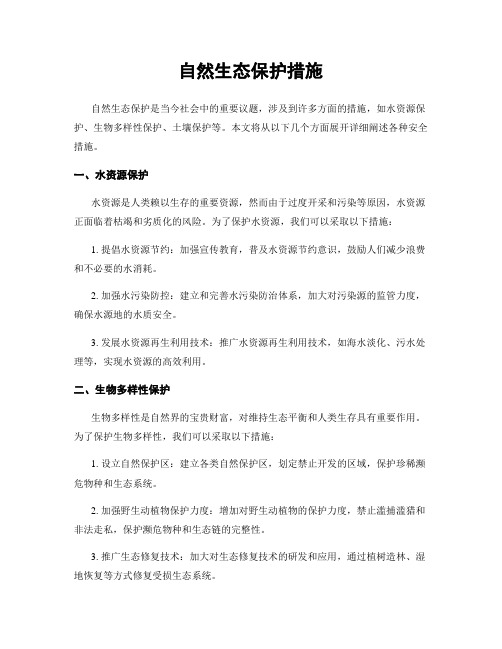 自然生态保护措施

自然生态保护是当今社会中的重要议题，涉及到许多方面的措施，如水资源保护、生物多样性保护、土壤保护等。本文将从以下几个方面展开详细阐述各种安全措施。

一、水资源保护

水资源是人类赖以生存的重要资源，然而由于过度开采和污染等原因，水资源正面临着枯竭和劣质化的风险。为了保护水资源，我们可以采取以下措施：

1. 提倡水资源节约：加强宣传教育，普及水资源节约意识，鼓励人们减少浪费和不必要的水消耗。

2. 加强水污染防控：建立和完善水污染防治体系，加大对污染源的监管力度，确保水源地的水质安全。

3. 发展水资源再生利用技术：推广水资源再生利用技术，如海水淡化、污水处理等，实现水资源的高效利用。

二、生物多样性保护

生物多样性是自然界的宝贵财富，对维持生态平衡和人类生存具有重要作用。为了保护生物多样性，我们可以采取以下措施：

1. 设立自然保护区：建立各类自然保护区，划定禁止开发的区域，保护珍稀濒危物种和生态系统。

2. 加强野生动植物保护力度：增加对野生动植物的保护力度，禁止滥捕滥猎和非法走私，保护濒危物种和生态链的完整性。

3. 推广生态修复技术：加大对生态修复技术的研发和应用，通过植树造林、湿地恢复等方式修复受损生态系统。